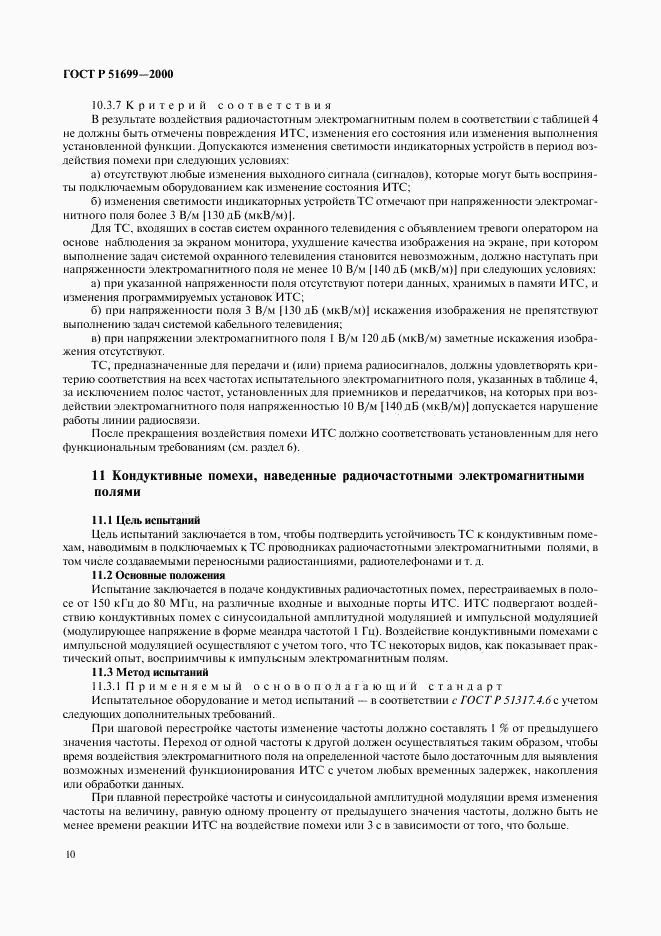 ГОСТ Р 51699—2000

10.3.7 Критерий соответствия

В результате воздействия радиочастотным электромагнитным полем в соответствии с таблицей 4 не должны быть отмечены повреждения ИТС, изменения его состояния или изменения выполнения установленной функции. Допускаются изменения светимости индикаторных устройств в период воздействия помехи при следующих условиях:

а) отсутствуют любые изменения выходного сигнала (сигналов), которые могут быть восприняты подключаемым оборудованием как изменение состояния ИТС;

б) изменения светимости индикаторных устройств ТС отмечают при напряженности электромагнитного поля более 3 В/м [130 дБ (мкВ/м)].

Для ТС, входящих в состав систем охранного телевидения с объявлением тревоги оператором на основе наблюдения за экраном монитора, ухудшение качества изображения на экране, при котором выполнение задач системой охранного телевидения становится невозможным, должно наступать при напряженности электромагнитного поля не менее 10 В/м [140 дБ (мкВ/м)] при следующих условиях:

а) при указанной напряженности поля отсутствуют потери данных, хранимых в памяти ИТС, и изменения программируемых установок ИТС;

б) при напряженности поля 3 В/м [130 дБ (мкВ/м)] искажения изображения не препятствуют выполнению задач системой кабельного телевидения;

в) при напряжении электромагнитного поля 1 В/м 120 дБ (мкВ/м) заметные искажения изображения отсутствуют.

ТС, предназначенные для передачи и (или) приема радиосигналов, должны удовлетворять критерию соответствия на всех частотах испытательного электромагнитного поля, указанных в таблице 4, за исключением полос частот, установленных для приемников и передатчиков, на которых при воздействии электромагнитного поля напряженностью 10 В/м [140 дБ (мкВ/м)] допускается нарушение работы линии радиосвязи.

После прекращения воздействия помехи ИТС должно соответствовать установленным для него функциональным требованиям (см. раздел 6).

11 Кондуктивные помехи, наведенные радиочастотными электромагнитными полями

11.1 Цель испытаний

Цель испытаний заключается в том, чтобы подтвердить устойчивость ТС к кондуктивным помехам, наводимым в подключаемых к ТС проводниках радиочастотными электромагнитными полями, в том числе создаваемыми переносными радиостанциями, радиотелефонами и т. д.

11.2 Основные положения

Испытание заключается в подаче кондуктивных радиочастотных помех, перестраиваемых в полосе от 150 кГц до 80 МГц, на различные входные и выходные порты ИТС. ИТС подвергают воздействию кондуктивных помех с синусоидальной амплитудной модуляцией и импульсной модуляцией (модулирующее напряжение в форме меандра частотой 1 Гц). Воздействие кондуктивными помехами с импульсной модуляцией осуществляют с учетом того, что ТС некоторых видов, как показывает практический опыт, восприимчивы к импульсным электромагнитным полям.

11.3 Метод испытаний

11.3.1 Применяемый основополагающий стандарт

Испытательное оборудование и метод испытаний — в соответствии с ГОСТ Р 51317.4.6 с учетом следующих дополнительных требований.

При шаговой перестройке частоты изменение частоты должно составлять 1 % от предыдущего значения частоты. Переход от одной частоты к другой должен осуществляться таким образом, чтобы время воздействия электромагнитного поля на определенной частоте было достаточным для выявления возможных изменений функционирования ИТС с учетом любых временных задержек, накопления или обработки данных.

При плавной перестройке частоты и синусоидальной амплитудной модуляции время изменения частоты на величину, равную одному проценту от предыдущего значения частоты, должно быть не менее времени реакции ИТС на воздействие помехи или 3 с в зависимости от того, что больше.

10